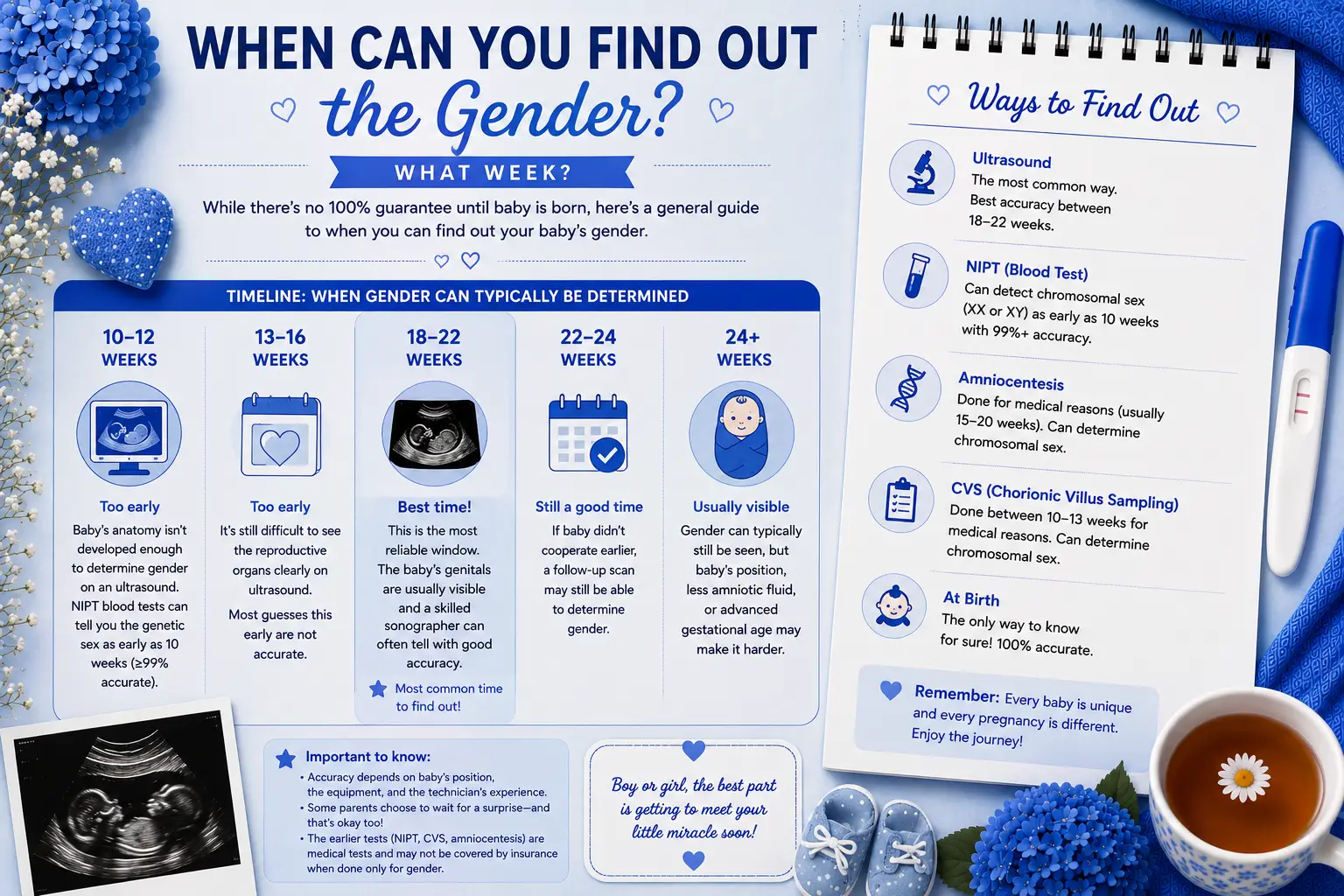 WHEN CAN YOU FIND OUT

the Gender?

WHAT WEEK?

While there's no 100% guarantee until baby is born, here's a general guide to when you can find out your baby's gender.

TIMELINE: WHEN GENDER CAN TYPICALLY BE DETERMINED

10–12 WEEKS

Too early

Baby's anatomy isn't developed enough to determine gender on an ultrasound. NIPT blood tests can tell you the genetic sex as early as 10 weeks (≥99% accurate).

13–16 WEEKS

Too early

It's still difficult to see the reproductive organs clearly on ultrasound.

Most guesses this early are not accurate.

18–22 WEEKS

Best time!

This is the most reliable window. The baby's genitals are usually visible and a skilled sonographer can often tell with good accuracy.

Most common time to find out!

22–24 WEEKS

Still a good time

If baby didn't cooperate earlier, a follow-up scan may still be able to determine gender.

24+ WEEKS

Usually visible

Gender can typically still be seen, but baby's position, less amniotic fluid, or advanced gestational age may make it harder.

Important to know:
• Accuracy depends on baby's position, the equipment, and the technician's experience.
• Some parents choose to wait for a surprise—and that's okay too!
• The earlier tests (NIPT, CVS, amniocentesis) are medical tests and may not be covered by insurance when done only for gender.

Boy or girl, the best part is getting to meet your little miracle soon!

Ways to Find Out

Ultrasound
The most common way. Best accuracy between 18–22 weeks.

NIPT (Blood Test)
Can detect chromosomal sex (XX or XY) as early as 10 weeks with 99%+ accuracy.

Amniocentesis
Done for medical reasons (usually 15–20 weeks). Can determine chromosomal sex.

CVS (Chorionic Villus Sampling)
Done between 10–13 weeks for medical reasons. Can determine chromosomal sex.

At Birth
The only way to know for sure! 100% accurate.

Remember: Every baby is unique and every pregnancy is different. Enjoy the journey!